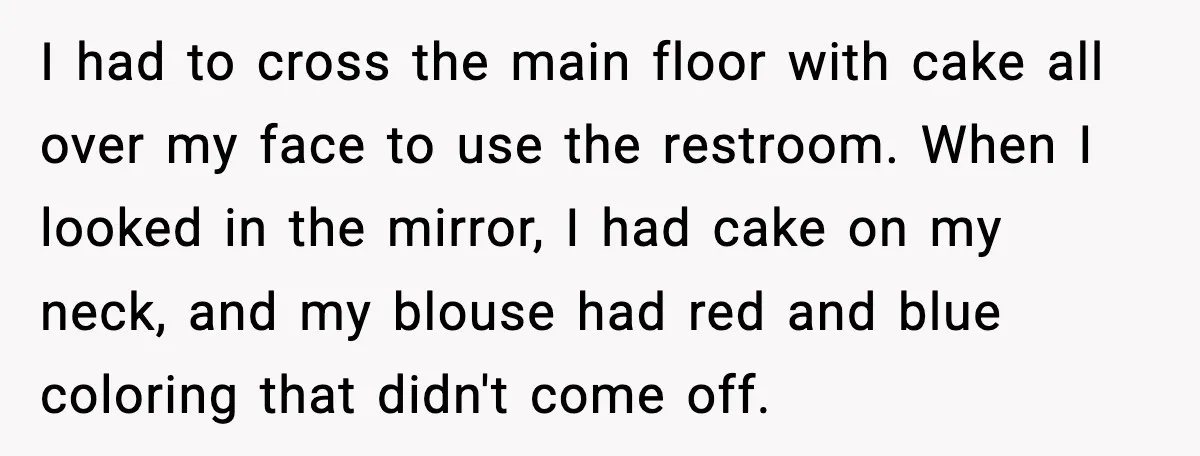 I had to cross the main floor with cake all over my face to use the restroom. When I looked in the mirror, I had cake on my neck, and my blouse had red and blue coloring that didn't come off.